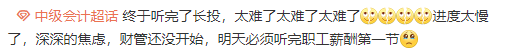 中级会计超话 终于听完了长投，太难了太难了太难了进度太慢了，深深的焦虑，财管还没开始，明天必须听完职工薪酬第一节